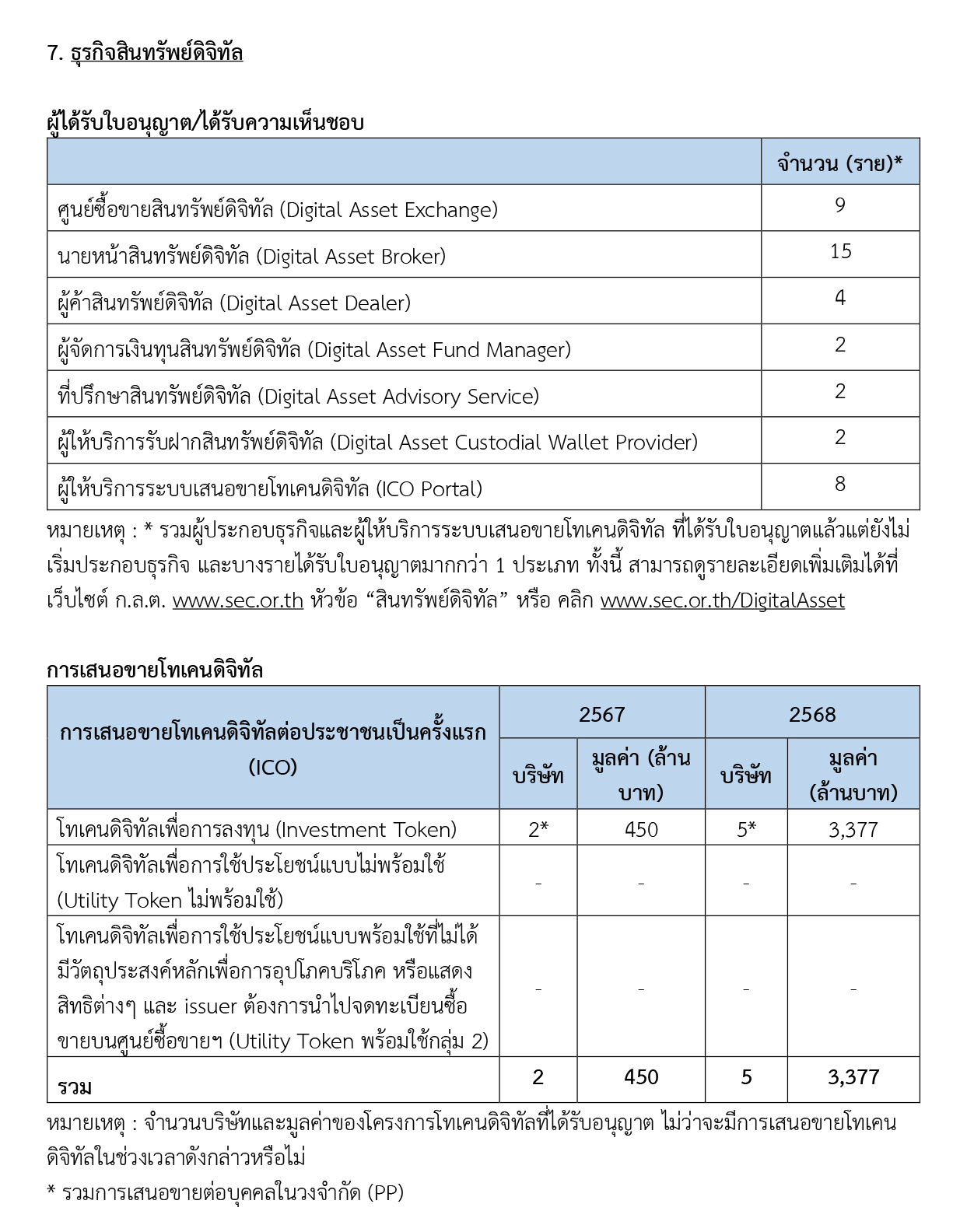 7. ธุรกิจสินทรัพย์ดิจิทัล

ผู้ได้รับใบอนุญาต/ได้รับความเห็นชอบ

| | จำนวน (ราย)* |
|---|---|
| ศูนย์ซื้อขายสินทรัพย์ดิจิทัล (Digital Asset Exchange) | 9 |
| นายหน้าสินทรัพย์ดิจิทัล (Digital Asset Broker) | 15 |
| ผู้ค้าสินทรัพย์ดิจิทัล (Digital Asset Dealer) | 4 |
| ผู้จัดการเงินทุนสินทรัพย์ดิจิทัล (Digital Asset Fund Manager) | 2 |
| ที่ปรึกษาสินทรัพย์ดิจิทัล (Digital Asset Advisory Service) | 2 |
| ผู้ให้บริการรับฝากสินทรัพย์ดิจิทัล (Digital Asset Custodial Wallet Provider) | 2 |
| ผู้ให้บริการระบบเสนอขายโทเคนดิจิทัล (ICO Portal) | 8 |

หมายเหตุ : * รวมผู้ประกอบธุรกิจและผู้ให้บริการระบบเสนอขายโทเคนดิจิทัล ที่ได้รับใบอนุญาตแล้วแต่ยังไม่เริ่มประกอบธุรกิจ และบางรายได้รับใบอนุญาตมากกว่า 1 ประเภท ทั้งนี้ สามารถดูรายละเอียดเพิ่มเติมได้ที่เว็บไซต์ ก.ล.ต. www.sec.or.th หัวข้อ “สินทรัพย์ดิจิทัล” หรือ คลิก www.sec.or.th/DigitalAsset

การเสนอขายโทเคนดิจิทัล

| การเสนอขายโทเคนดิจิทัลต่อประชาชนเป็นครั้งแรก (ICO) | 2567 บริษัท | 2567 มูลค่า (ล้านบาท) | 2568 บริษัท | 2568 มูลค่า (ล้านบาท) |
|---|---|---|---|---|
| โทเคนดิจิทัลเพื่อการลงทุน (Investment Token) | 2* | 450 | 5* | 3,377 |
| โทเคนดิจิทัลเพื่อการใช้ประโยชน์แบบไม่พร้อมใช้ (Utility Token ไม่พร้อมใช้) | - | - | - | - |
| โทเคนดิจิทัลเพื่อการใช้ประโยชน์แบบพร้อมใช้ที่ไม่ได้มีวัตถุประสงค์หลักเพื่อการอุปโภคบริโภค หรือแสดงสิทธิต่างๆ และ issuer ต้องการนำไปจดทะเบียนซื้อขายบนศูนย์ซื้อขายฯ (Utility Token พร้อมใช้กลุ่ม 2) | - | - | - | - |
| รวม | 2 | 450 | 5 | 3,377 |

หมายเหตุ : จำนวนบริษัทและมูลค่าของโครงการโทเคนดิจิทัลที่ได้รับอนุญาต ไม่ว่าจะมีการเสนอขายโทเคนดิจิทัลในช่วงเวลาดังกล่าวหรือไม่

* รวมการเสนอขายต่อบุคคลในวงจำกัด (PP)